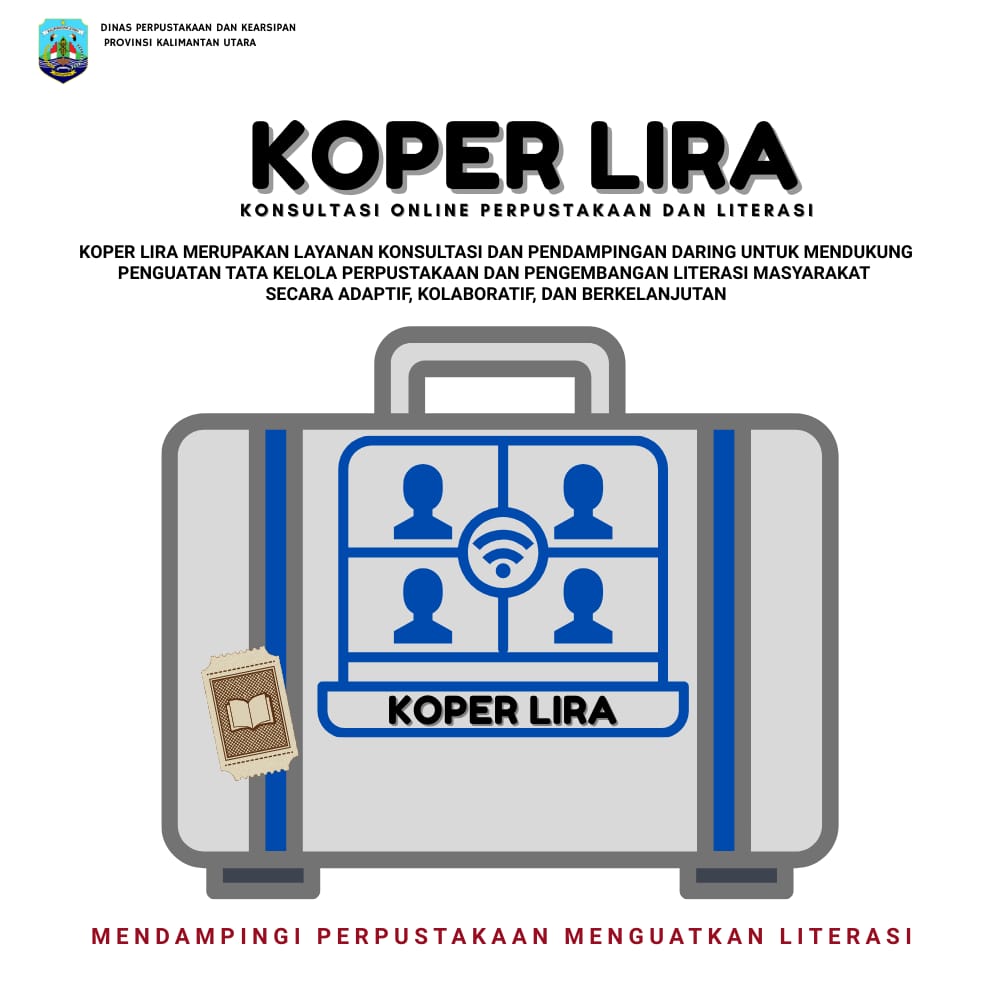 DINAS PERPUSTAKAAN DAN KEARSIPAN
PROVINSI KALIMANTAN UTARA

KOPER LIRA

KONSULTASI ONLINE PERPUSTAKAAN DAN LITERASI

KOPER LIRA MERUPAKAN LAYANAN KONSULTASI DAN PENDAMPINGAN DARING UNTUK MENDUKUNG PENGUATAN TATA KELOLA PERPUSTAKAAN DAN PENGEMBANGAN LITERASI MASYARAKAT SECARA ADAPTIF, KOLABORATIF, DAN BERKELANJUTAN

KOPER LIRA

MENDAMPINGI PERPUSTAKAAN MENGUATKAN LITERASI